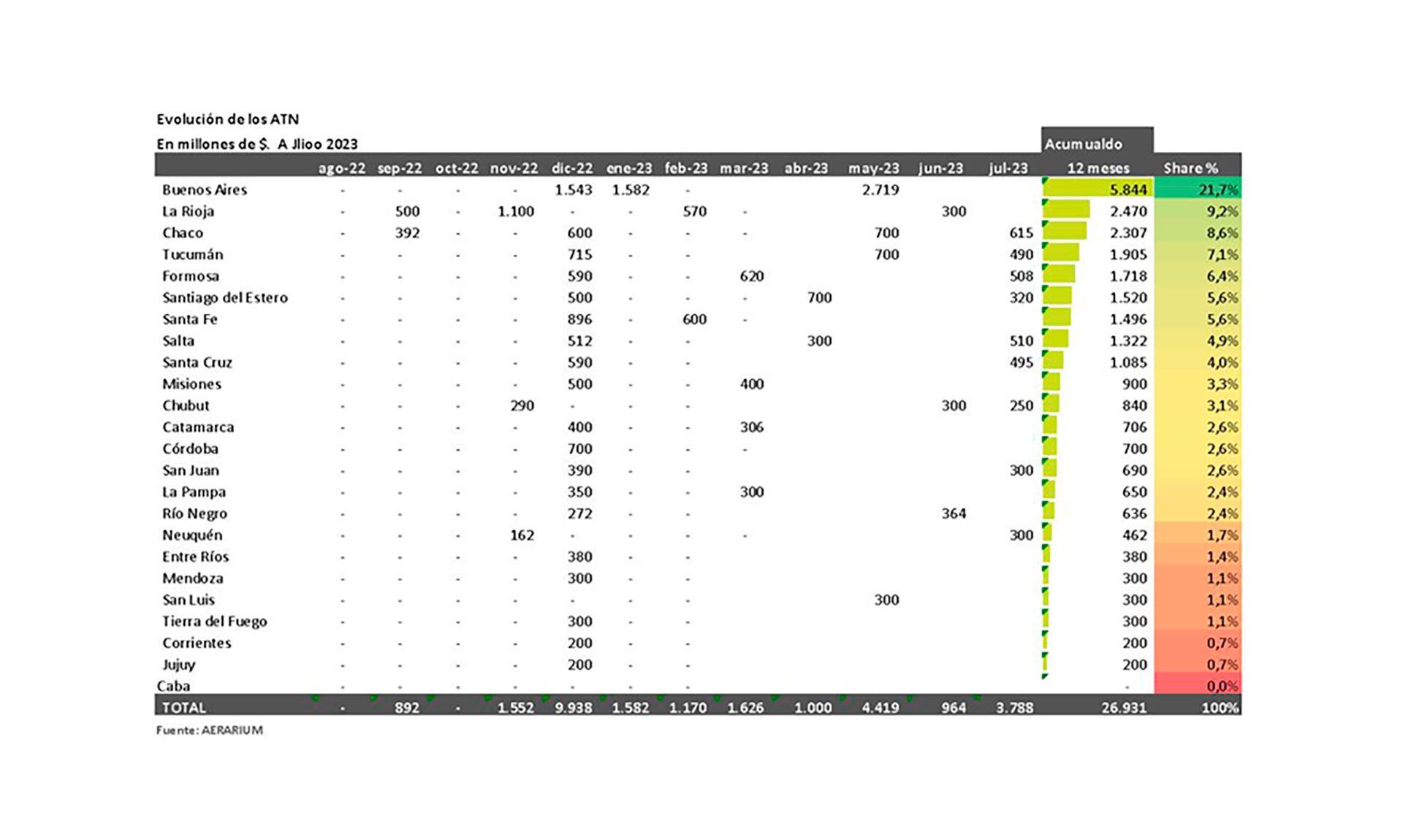 Evolución de los ATN

En millones de $. A Jlioo 2023

| | ago-22 | sep-22 | oct-22 | nov-22 | dic-22 | ene-23 | feb-23 | mar-23 | abr-23 | may-23 | jun-23 | jul-23 | Acumualdo 12 meses | Share % |
|---|---|---|---|---|---|---|---|---|---|---|---|---|---|---|
| Buenos Aires | - | - | - | - | 1.543 | 1.582 | - | | | 2.719 | | | 5.844 | 21,7% |
| La Rioja | - | 500 | - | 1.100 | - | - | 570 | - | | | 300 | | 2.470 | 9,2% |
| Chaco | - | 392 | - | - | 600 | - | - | - | | 700 | | 615 | 2.307 | 8,6% |
| Tucumán | - | - | - | - | 715 | - | - | | | 700 | | 490 | 1.905 | 7,1% |
| Formosa | - | - | - | - | 590 | - | - | 620 | | | | 508 | 1.718 | 6,4% |
| Santiago del Estero | - | - | - | - | 500 | - | - | - | 700 | | | 320 | 1.520 | 5,6% |
| Santa Fe | - | - | - | - | 896 | - | 600 | - | | | | | 1.496 | 5,6% |
| Salta | - | - | - | - | 512 | - | - | | 300 | | | 510 | 1.322 | 4,9% |
| Santa Cruz | - | - | - | - | 590 | - | - | | | | | 495 | 1.085 | 4,0% |
| Misiones | - | - | - | - | 500 | - | - | 400 | | | | | 900 | 3,3% |
| Chubut | - | - | - | 290 | - | - | - | | | | 300 | 250 | 840 | 3,1% |
| Catamarca | - | - | - | - | 400 | - | - | 306 | | | | | 706 | 2,6% |
| Córdoba | - | - | - | - | 700 | - | - | - | | | | | 700 | 2,6% |
| San Juan | - | - | - | - | 390 | - | - | | | | | 300 | 690 | 2,6% |
| La Pampa | - | - | - | - | 350 | - | - | 300 | | | | | 650 | 2,4% |
| Río Negro | - | - | - | - | 272 | - | - | | | | 364 | | 636 | 2,4% |
| Neuquén | - | - | - | 162 | - | - | - | - | | | | 300 | 462 | 1,7% |
| Entre Ríos | - | - | - | - | 380 | - | - | | | | | | 380 | 1,4% |
| Mendoza | - | - | - | - | 300 | - | - | | | | | | 300 | 1,1% |
| San Luis | - | - | - | - | - | - | - | | | 300 | | | 300 | 1,1% |
| Tierra del Fuego | - | - | - | - | 300 | - | - | | | | | | 300 | 1,1% |
| Corrientes | - | - | - | - | 200 | - | - | | | | | | 200 | 0,7% |
| Jujuy | - | - | - | - | 200 | - | - | | | | | | 200 | 0,7% |
| Caba | - | - | - | - | - | - | - | | | | | | - | 0,0% |
| TOTAL | - | 892 | - | 1.552 | 9.938 | 1.582 | 1.170 | 1.626 | 1.000 | 4.419 | 964 | 3.788 | 26.931 | 100% |

Fuente: AERARIUM